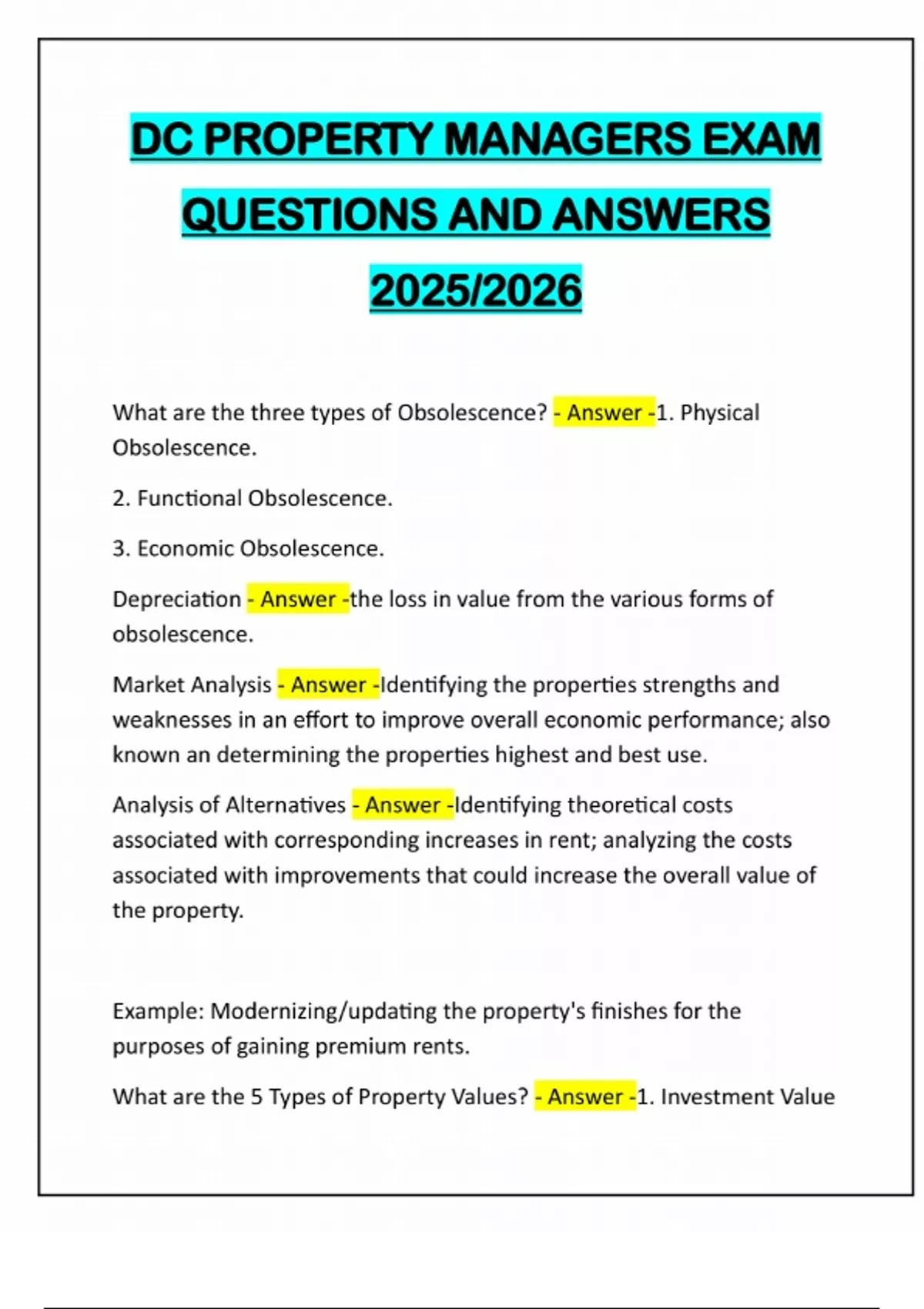 DC PROPERTY MANAGERS EXAM QUESTIONS AND ANSWERS 2025/2026

What are the three types of Obsolescence? - Answer -1. Physical Obsolescence.

2. Functional Obsolescence.

3. Economic Obsolescence.

Depreciation - Answer -the loss in value from the various forms of obsolescence.

Market Analysis - Answer -Identifying the properties strengths and weaknesses in an effort to improve overall economic performance; also known an determining the properties highest and best use.

Analysis of Alternatives - Answer -Identifying theoretical costs associated with corresponding increases in rent; analyzing the costs associated with improvements that could increase the overall value of the property.

Example: Modernizing/updating the property's finishes for the purposes of gaining premium rents.

What are the 5 Types of Property Values? - Answer -1. Investment Value